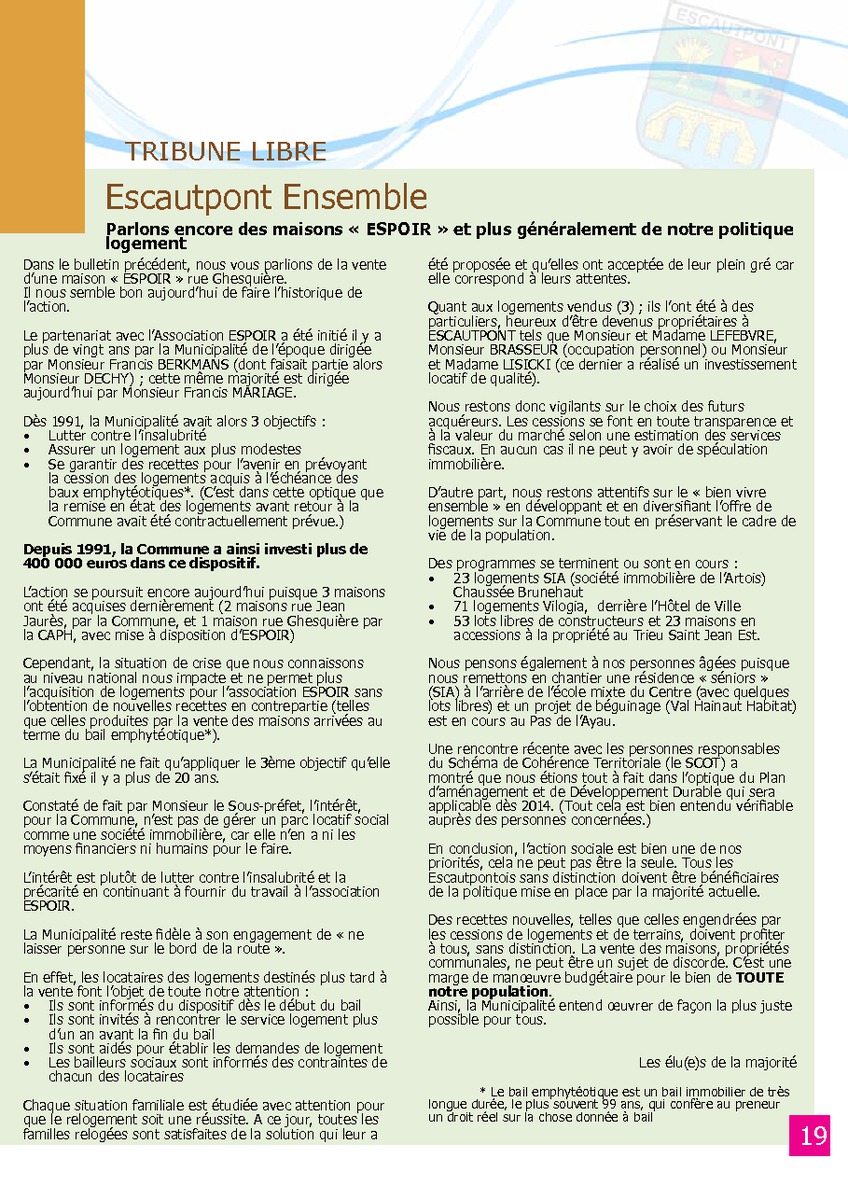 ESCAUTPONT

TRIBUNE LIBRE

Escautpont Ensemble

Parlons encore des maisons « ESPOIR » et plus généralement de notre politique logement

Dans le bulletin précédent, nous vous parlions de la vente d'une maison « ESPOIR » rue Ghesquière.
Il nous semble bon aujourd'hui de faire l'historique de l'action.

Le partenariat avec l'Association ESPOIR a été initié il y a plus de vingt ans par la Municipalité de l'époque dirigée par Monsieur Francis BERKMANS (dont faisait partie alors Monsieur DECHY) ; cette même majorité est dirigée aujourd'hui par Monsieur Francis MARIAGE.

Dès 1991, la Municipalité avait alors 3 objectifs :
• Lutter contre l'insalubrité
• Assurer un logement aux plus modestes
• Se garantir des recettes pour l'avenir en prévoyant la cession des logements acquis à l'échéance des baux emphytéotiques*. (C'est dans cette optique que la remise en état des logements avant retour à la Commune avait été contractuellement prévue.)

Depuis 1991, la Commune a ainsi investi plus de 400 000 euros dans ce dispositif.

L'action se poursuit encore aujourd'hui puisque 3 maisons ont été acquises dernièrement (2 maisons rue Jean Jaurès, par la Commune, et 1 maison rue Ghesquière par la CAPH, avec mise à disposition d'ESPOIR)

Cependant, la situation de crise que nous connaissons au niveau national nous impacte et ne permet plus l'acquisition de logements pour l'association ESPOIR sans l'obtention de nouvelles recettes en contrepartie (telles que celles produites par la vente des maisons arrivées au terme du bail emphytéotique*).

La Municipalité ne fait qu'appliquer le 3ème objectif qu'elle s'était fixé il y a plus de 20 ans.

Constaté de fait par Monsieur le Sous-préfet, l'intérêt, pour la Commune, n'est pas de gérer un parc locatif social comme une société immobilière, car elle n'en a ni les moyens financiers ni humains pour le faire.

L'intérêt est plutôt de lutter contre l'insalubrité et la précarité en continuant à fournir du travail à l'association ESPOIR.

La Municipalité reste fidèle à son engagement de « ne laisser personne sur le bord de la route ».

En effet, les locataires des logements destinés plus tard à la vente font l'objet de toute notre attention :
• Ils sont informés du dispositif dès le début du bail
• Ils sont invités à rencontrer le service logement plus d'un an avant la fin du bail
• Ils sont aidés pour établir les demandes de logement
• Les bailleurs sociaux sont informés des contraintes de chacun des locataires

Chaque situation familiale est étudiée avec attention pour que le relogement soit une réussite. A ce jour, toutes les familles relogées sont satisfaites de la solution qui leur a été proposée et qu'elles ont acceptée de leur plein gré car elle correspond à leurs attentes.

Quant aux logements vendus (3) ; ils l'ont été à des particuliers, heureux d'être devenus propriétaires à ESCAUTPONT tels que Monsieur et Madame LEFEBVRE, Monsieur BRASSEUR (occupation personnel) ou Monsieur et Madame LISICKI (ce dernier a réalisé un investissement locatif de qualité).

Nous restons donc vigilants sur le choix des futurs acquéreurs. Les cessions se font en toute transparence et à la valeur du marché selon une estimation des services fiscaux. En aucun cas il ne peut y avoir de spéculation immobilière.

D'autre part, nous restons attentifs sur le « bien vivre ensemble » en développant et en diversifiant l'offre de logements sur la Commune tout en préservant le cadre de vie de la population.

Des programmes se terminent ou sont en cours :
• 23 logements SIA (société immobilière de l'Artois) Chaussée Brunehaut
• 71 logements Vilogia, derrière l'Hôtel de Ville
• 53 lots libres de constructeurs et 23 maisons en accessions à la propriété au Trieu Saint Jean Est.

Nous pensons également à nos personnes âgées puisque nous remettons en chantier une résidence « séniors » (SIA) à l'arrière de l'école mixte du Centre (avec quelques lots libres) et un projet de béguinage (Val Hainaut Habitat) est en cours au Pas de l'Ayau.

Une rencontre récente avec les personnes responsables du Schéma de Cohérence Territoriale (le SCOT) a montré que nous étions tout à fait dans l'optique du Plan d'aménagement et de Développement Durable qui sera applicable dès 2014. (Tout cela est bien entendu vérifiable auprès des personnes concernées.)

En conclusion, l'action sociale est bien une de nos priorités, cela ne peut pas être la seule. Tous les Escautpontois sans distinction doivent être bénéficiaires de la politique mise en place par la majorité actuelle.

Des recettes nouvelles, telles que celles engendrées par les cessions de logements et de terrains, doivent profiter à tous, sans distinction. La vente des maisons, propriétés communales, ne peut être un sujet de discorde. C'est une marge de manœuvre budgétaire pour le bien de TOUTE notre population.
Ainsi, la Municipalité entend œuvrer de façon la plus juste possible pour tous.

Les élu(e)s de la majorité

* Le bail emphytéotique est un bail immobilier de très longue durée, le plus souvent 99 ans, qui confère au preneur un droit réel sur la chose donnée à bail

19